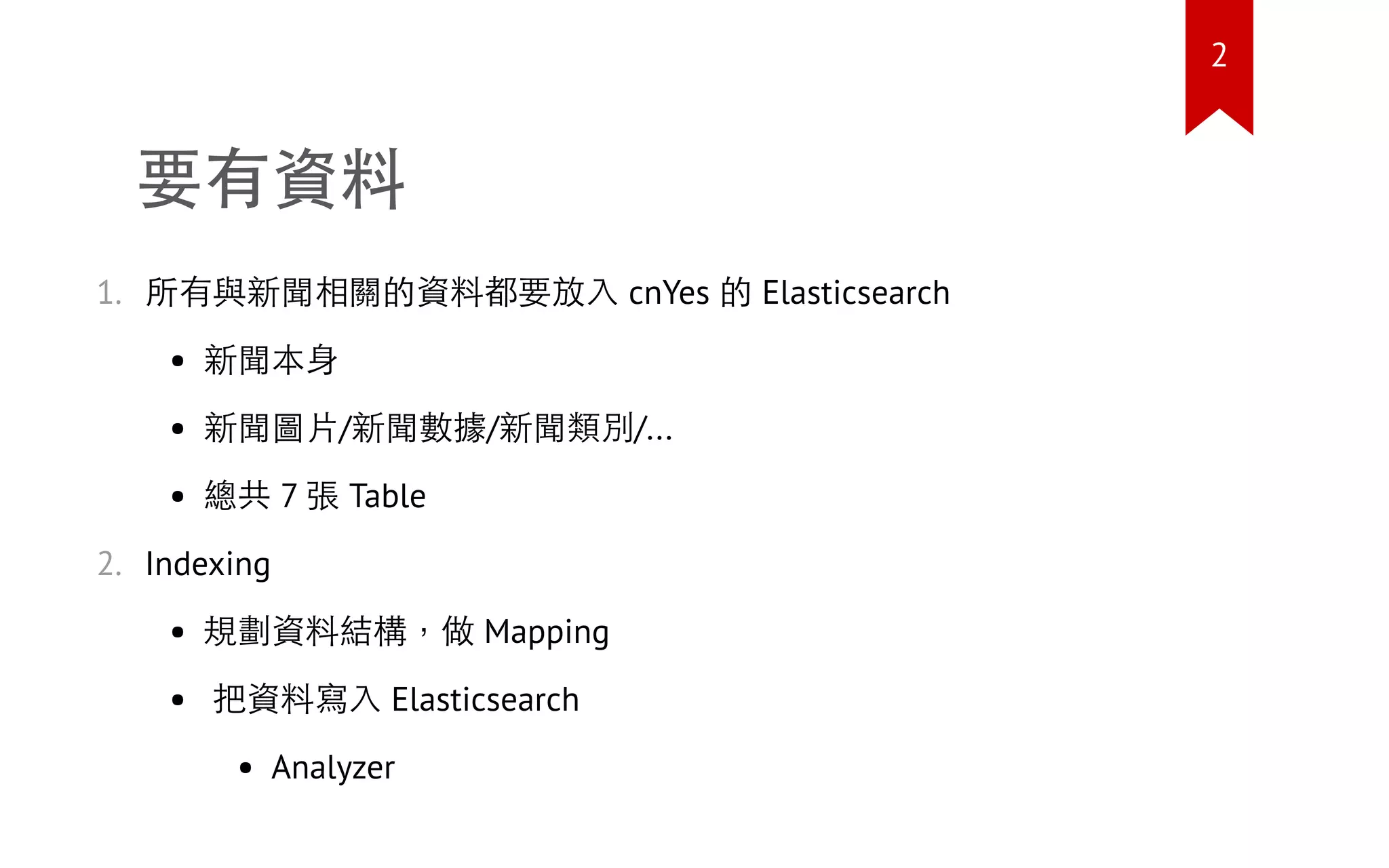 2

要有資料

1. 所有與新聞相關的資料都要放入cnYes的Elasticsearch

• 新聞本身

• 新聞圖片/新聞數據/新聞類別/...

• 總共7張Table

2. Indexing

• 規劃資料結構，做Mapping

• 把資料寫入Elasticsearch

• Analyzer